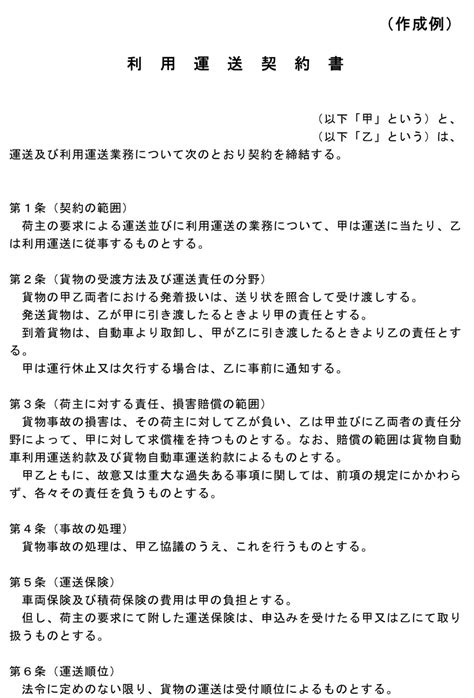 （作成例）

利用運送契約書

（以下「甲」という）と、
（以下「乙」という）は、
運送及び利用運送業務について次のとおり契約を締結する。

第1条（契約の範囲）
荷主の要求による運送並びに利用運送の業務について、甲は運送に当たり、乙は利用運送に従事するものとする。

第2条（貨物の受渡方法及び運送責任の分野）
貨物の甲乙両者における発着扱いは、送り状を照合して受け渡しする。
発送貨物は、乙が甲に引き渡したるときより甲の責任とする。
到着貨物は、自動車より取卸し、甲が乙に引き渡したるときより乙の責任とする。
甲は運行休止又は欠行する場合は、乙に事前に通知する。

第3条（荷主に対する責任、損害賠償の範囲）
貨物事故の損害は、その荷主に対して乙が負い、乙は甲並びに乙両者の責任分野によって、甲に対して求償権を持つものとする。なお、賠償の範囲は貨物自動車利用運送約款及び貨物自動車運送約款によるものとする。
甲乙ともに、故意又は重大な過失ある事項に関しては、前項の規定にかかわらず、各々その責任を負うものとする。

第4条（事故の処理）
貨物事故の処理は、甲乙協議のうえ、これを行うものとする。

第5条（運送保険）
車両保険及び積荷保険の費用は甲の負担とする。
但し、荷主の要求にて附した運送保険は、申込みを受けたる甲又は乙にて取り扱うものとする。

第6条（運送順位）
法令に定めのない限り、貨物の運送は受付順位によるものとする。